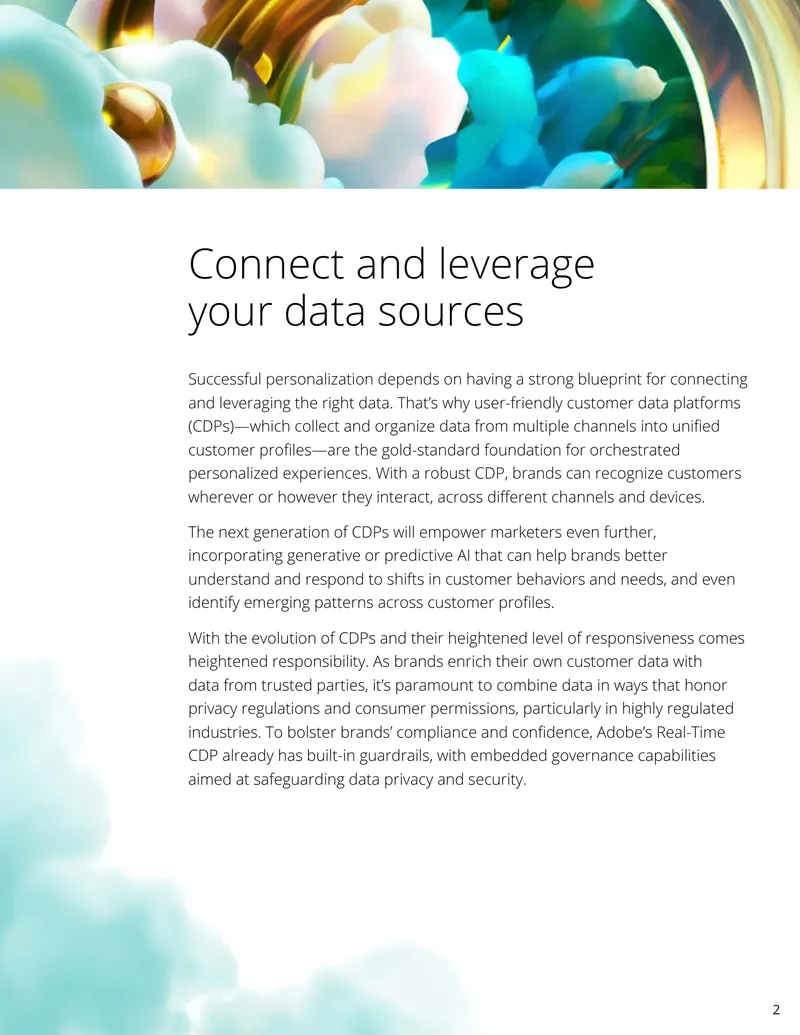 Connect and leverage your data sources

Successful personalization depends on having a strong blueprint for connecting and leveraging the right data. That's why user-friendly customer data platforms (CDPs)—which collect and organize data from multiple channels into unified customer profiles—are the gold-standard foundation for orchestrated personalized experiences. With a robust CDP, brands can recognize customers wherever or however they interact, across different channels and devices.

The next generation of CDPs will empower marketers even further, incorporating generative or predictive AI that can help brands better understand and respond to shifts in customer behaviors and needs, and even identify emerging patterns across customer profiles.

With the evolution of CDPs and their heightened level of responsiveness comes heightened responsibility. As brands enrich their own customer data with data from trusted parties, it's paramount to combine data in ways that honor privacy regulations and consumer permissions, particularly in highly regulated industries. To bolster brands' compliance and confidence, Adobe's Real-Time CDP already has built-in guardrails, with embedded governance capabilities aimed at safeguarding data privacy and security.

2